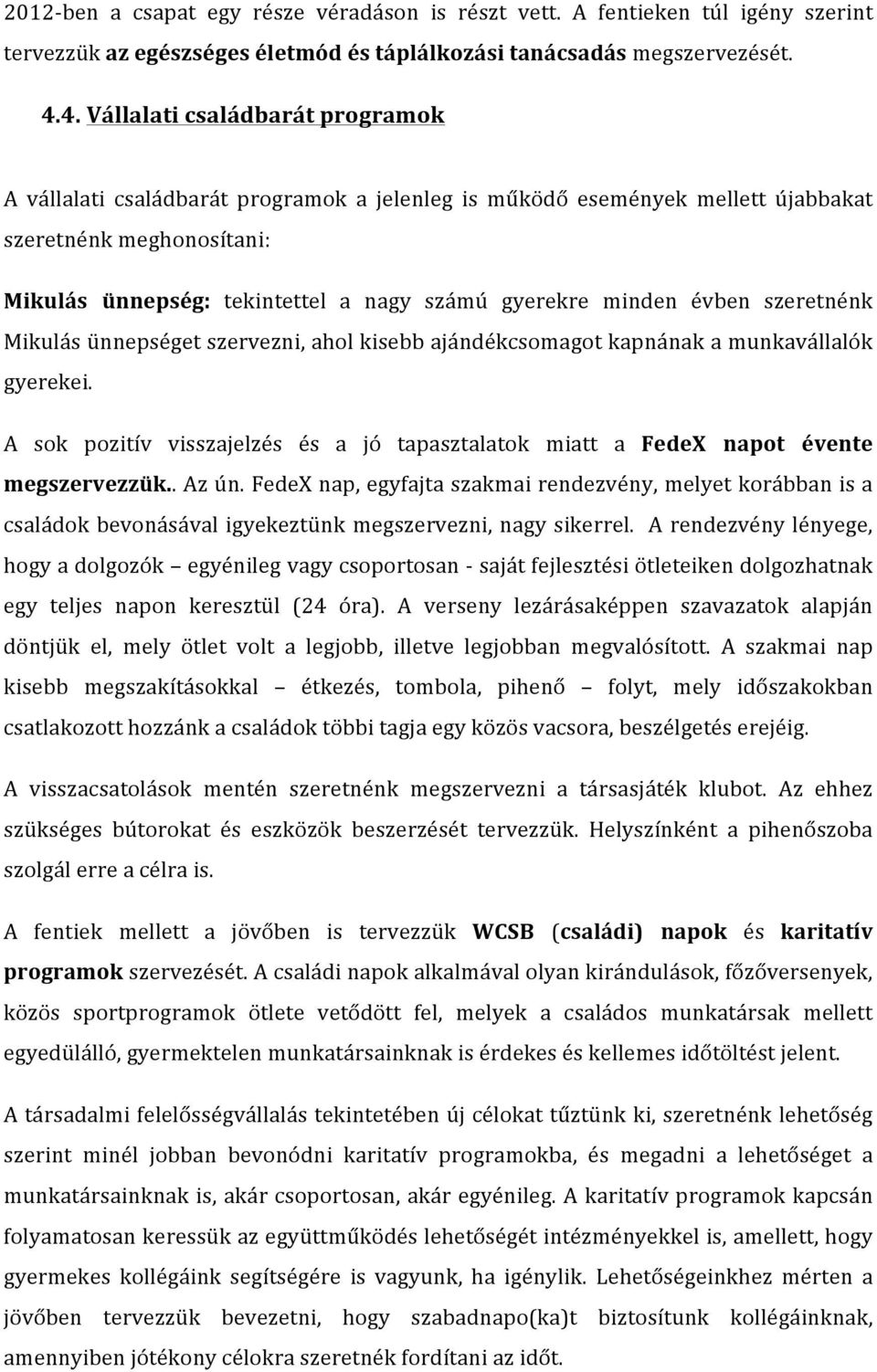 2012-ben a csapat egy része véradáson is részt vett. A fentieken túl igény szerint tervezzük az egészséges életmód és táplálkozási tanácsadás megszervezését.

4.4. Vállalati családbarát programok

A vállalati családbarát programok a jelenleg is működő események mellett újabbakat szeretnénk meghonosítani:

Mikulás ünnepség: tekintettel a nagy számú gyerekre minden évben szeretnénk Mikulás ünnepséget szervezni, ahol kisebb ajándékcsomagot kapnának a munkavállalók gyerekei.

A sok pozitív visszajelzés és a jó tapasztalatok miatt a FedeX napot évente megszervezzük.. Az ún. FedeX nap, egyfajta szakmai rendezvény, melyet korábban is a családok bevonásával igyekeztünk megszervezni, nagy sikerrel. A rendezvény lényege, hogy a dolgozók – egyénileg vagy csoportosan - saját fejlesztési ötleteiken dolgozhatnak egy teljes napon keresztül (24 óra). A verseny lezárásaképpen szavazatok alapján döntjük el, mely ötlet volt a legjobb, illetve legjobban megvalósított. A szakmai nap kisebb megszakításokkal – étkezés, tombola, pihenő – folyt, mely időszakokban csatlakozott hozzánk a családok többi tagja egy közös vacsora, beszélgetés erejéig.

A visszacsatolások mentén szeretnénk megszervezni a társasjáték klubot. Az ehhez szükséges bútorokat és eszközök beszerzését tervezzük. Helyszínként a pihenőszoba szolgál erre a célra is.

A fentiek mellett a jövőben is tervezzük WCSB (családi) napok és karitatív programok szervezését. A családi napok alkalmával olyan kirándulások, főzőversenyek, közös sportprogramok ötlete vetődött fel, melyek a családos munkatársak mellett egyedülálló, gyermektelen munkatársainknak is érdekes és kellemes időtöltést jelent.

A társadalmi felelősségvállalás tekintetében új célokat tűztünk ki, szeretnénk lehetőség szerint minél jobban bevonódni karitatív programokba, és megadni a lehetőséget a munkatársainknak is, akár csoportosan, akár egyénileg. A karitatív programok kapcsán folyamatosan keressük az együttműködés lehetőségét intézményekkel is, amellett, hogy gyermekes kollégáink segítségére is vagyunk, ha igénylik. Lehetőségeinkhez mérten a jövőben tervezzük bevezetni, hogy szabadnapo(ka)t biztosítunk kollégáinknak, amennyiben jótékony célokra szeretnék fordítani az időt.